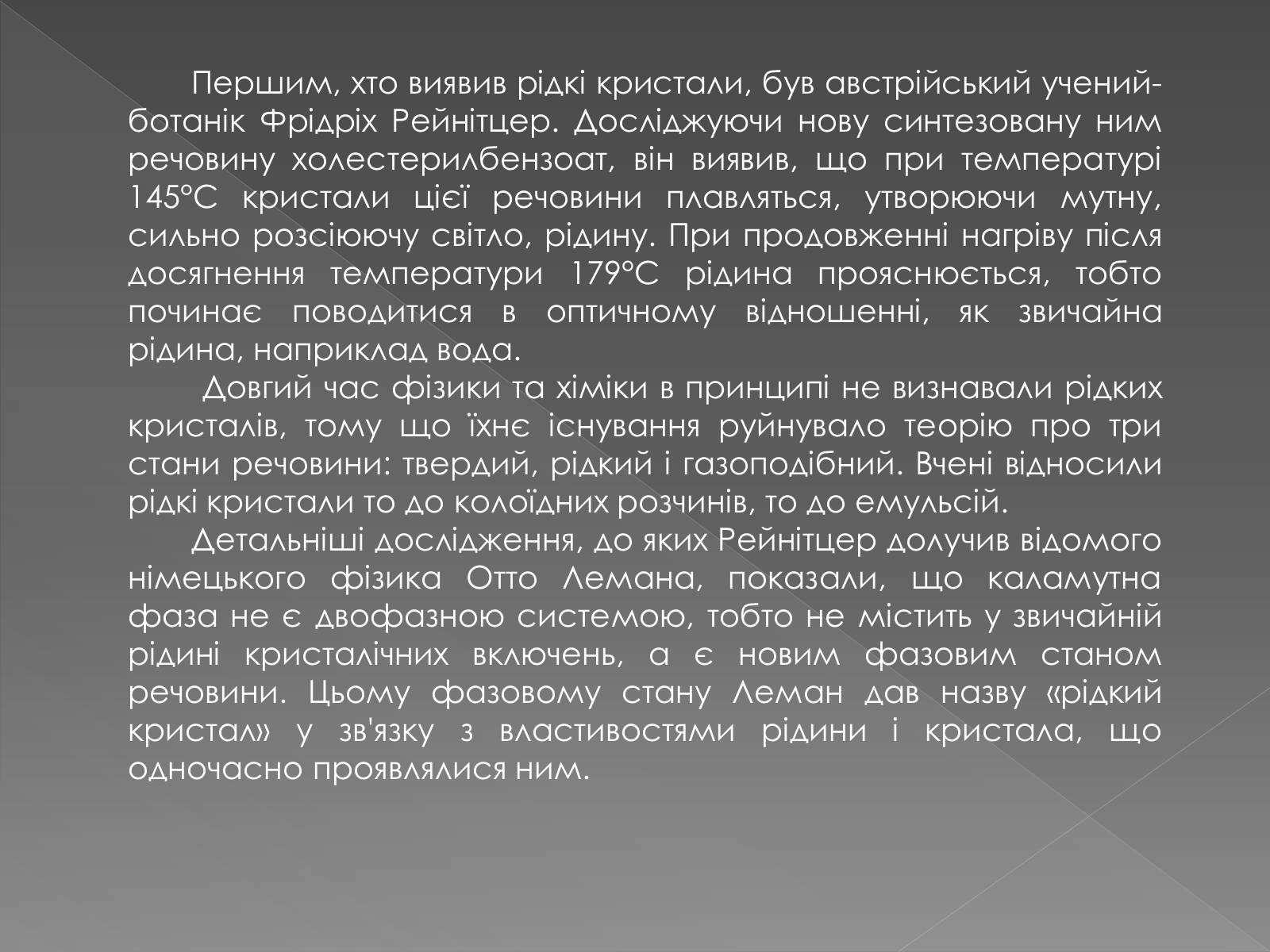 Першим, хто виявив рідкі кристали, був австрійський учений-ботанік Фрідріх Рейнітцер. Досліджуючи нову синтезовану ним речовину холестерилбензоат, він виявив, що при температурі 145°C кристали цієї речовини плавляться, утворюючи мутну, сильно розсіюючу світло, рідину. При продовженні нагріву після досягнення температури 179°C рідина прояснюється, тобто починає поводитися в оптичному відношенні, як звичайна рідина, наприклад вода.

Довгий час фізики та хіміки в принципі не визнавали рідких кристалів, тому що їхнє існування руйнувало теорію про три стани речовини: твердий, рідкий і газоподібний. Вчені відносили рідкі кристали то до колоїдних розчинів, то до емульсій.

Детальніші дослідження, до яких Рейнітцер долучив відомого німецького фізика Отто Лемана, показали, що каламутна фаза не є двофазною системою, тобто не містить у звичайній рідині кристалічних включень, а є новим фазовим станом речовини. Цьому фазовому стану Леман дав назву «рідкий кристал» у зв'язку з властивостями рідини і кристала, що одночасно проявлялися ним.